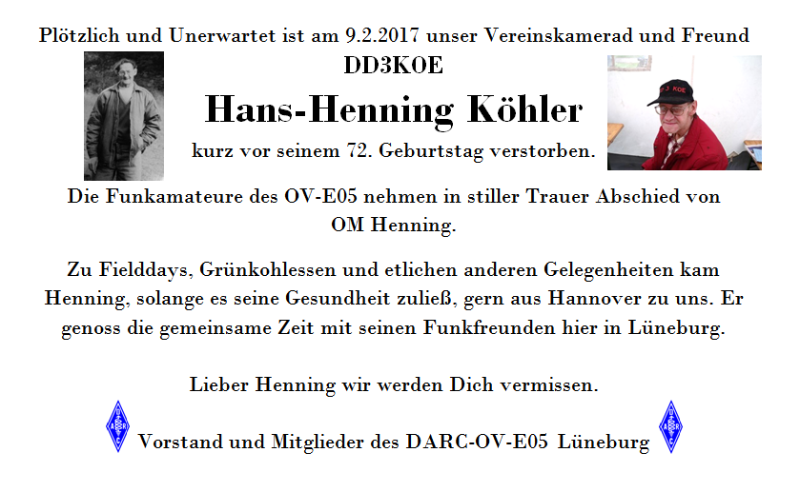 Plötzlich und Unerwartet ist am 9.2.2017 unser Vereinskamerad und Freund

DD3KOE

Hans-Henning Köhler

kurz vor seinem 72. Geburtstag verstorben.

Die Funkamateure des OV-E05 nehmen in stiller Trauer Abschied von OM Henning.

Zu Fielddays, Grünkohlessen und etlichen anderen Gelegenheiten kam Henning, solange es seine Gesundheit zuließ, gern aus Hannover zu uns. Er genoss die gemeinsame Zeit mit seinen Funkfreunden hier in Lüneburg.

Lieber Henning wir werden Dich vermissen.

Vorstand und Mitglieder des DARC-OV-E05 Lüneburg